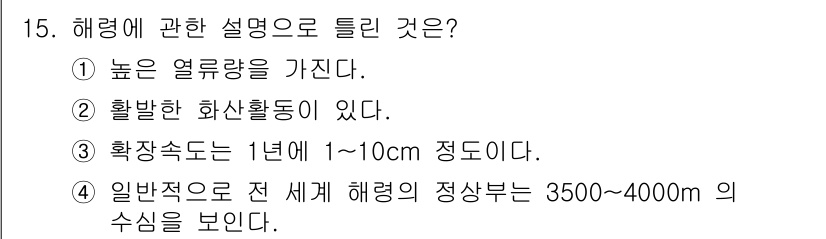 15. 해령에 관한 설명으로 틀린 것은?

① 높은 열류량을 가진다.

② 활발한 화산활동이 있다.

③ 확장속도는 1년에 1~10cm 정도이다.

④ 일반적으로 전 세계 해령의 정상부는 3500~4000m 의 수심을 보인다.